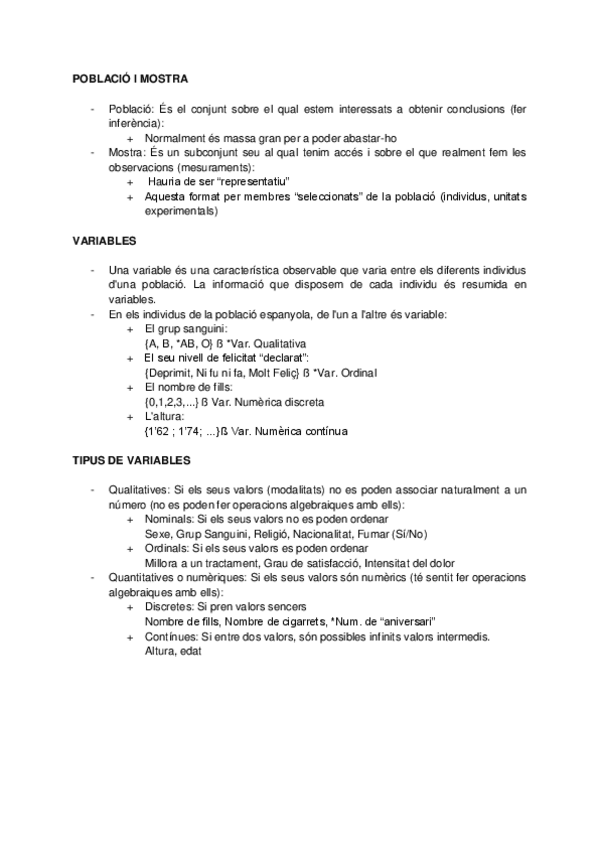 POBLACIÓ I MOSTRA

- Població: És el conjunt sobre el qual estem interessats a obtenir conclusions (fer inferència):
  + Normalment és massa gran per a poder abastar-ho
- Mostra: És un subconjunt seu al qual tenim accés i sobre el que realment fem les observacions (mesuraments):
  + Hauria de ser "representatiu"
  + Aquesta format per membres "seleccionats" de la població (individus, unitats experimentals)

VARIABLES

- Una variable és una característica observable que varia entre els diferents individus d'una població. La informació que disposem de cada individu és resumida en variables.
- En els individus de la població espanyola, de l'un a l'altre és variable:
  + El grup sanguini:
    {A, B, *AB, O} ß *Var. Qualitativa
  + El seu nivell de felicitat "declarat":
    {Deprimit, Ni fu ni fa, Molt Feliç} ß *Var. Ordinal
  + El nombre de fills:
    {0,1,2,3,...} ß Var. Numèrica discreta
  + L'altura:
    {1'62 ; 1'74; ...}ß Var. Numèrica contínua

TIPUS DE VARIABLES

- Qualitatives: Si els seus valors (modalitats) no es poden associar naturalment a un número (no es poden fer operacions algebraiques amb ells):
  + Nominals: Si els seus valors no es poden ordenar
    Sexe, Grup Sanguini, Religió, Nacionalitat, Fumar (Sí/No)
  + Ordinals: Si els seus valors es poden ordenar
    Millora a un tractament, Grau de satisfacció, Intensitat del dolor
- Quantitatives o numèriques: Si els seus valors són numèrics (té sentit fer operacions algebraiques amb ells):
  + Discretes: Si pren valors sencers
    Nombre de fills, Nombre de cigarrets, *Num. de "aniversari"
  + Contínues: Si entre dos valors, són possibles infinits valors intermedis.
    Altura, edat